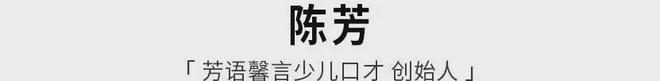 陈芳

「 芳语馨言少儿口才 创始人 」